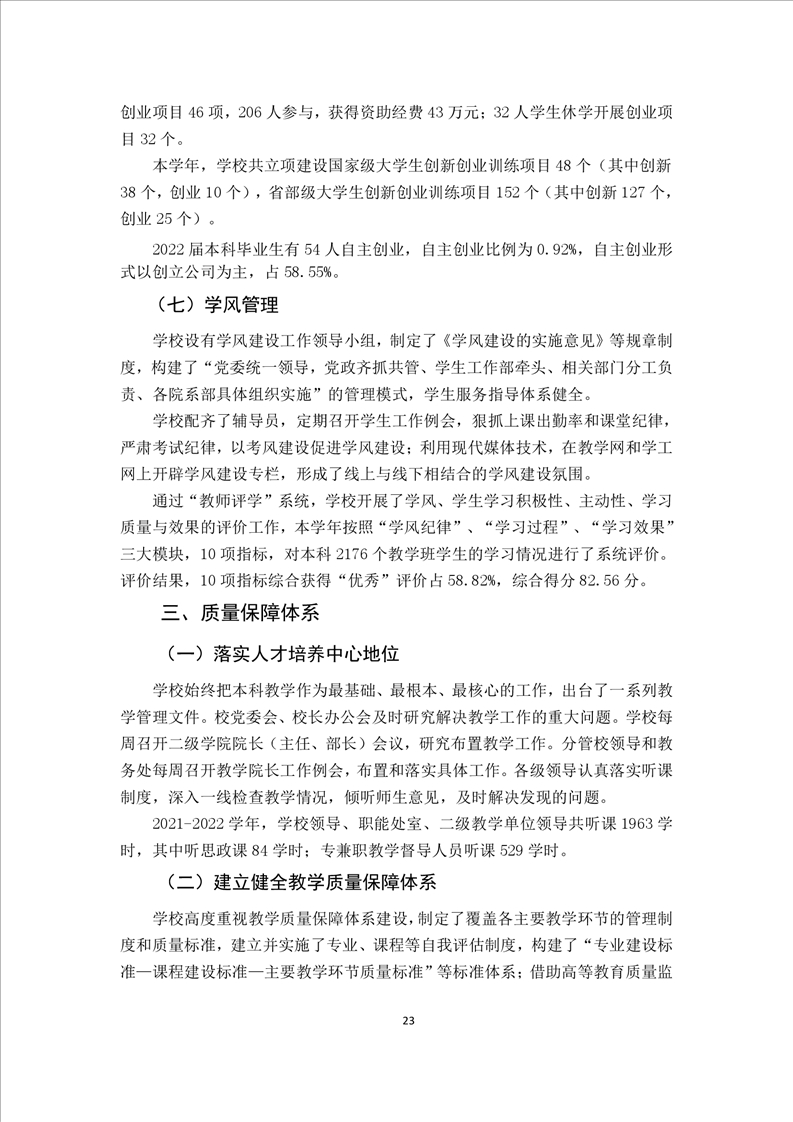 创业项目 46 项，206 人参与，获得资助经费 43 万元；32 人学生休学开展创业项目 32 个。

本学年，学校共立项建设国家级大学生创新创业训练项目 48 个（其中创新 38 个，创业 10 个），省部级大学生创新创业训练项目 152 个（其中创新 127 个，创业 25 个）。

2022 届本科毕业生有 54 人自主创业，自主创业比例为 0.92%，自主创业形式以创立公司为主，占 58.55%。

（七）学风管理

学校设有学风建设工作领导小组，制定了《学风建设的实施意见》等规章制度，构建了“党委统一领导，党政齐抓共管、学生工作部牵头、相关部门分工负责、各院系部具体组织实施”的管理模式，学生服务指导体系健全。

学校配齐了辅导员，定期召开学生工作例会，狠抓上课出勤率和课堂纪律，严肃考试纪律，以考风建设促进学风建设；利用现代媒体技术，在教学网和学工网上开辟学风建设专栏，形成了线上与线下相结合的学风建设氛围。

通过“教师评学”系统，学校开展了学风、学生学习积极性、主动性、学习质量与效果的评价工作，本学年按照“学风纪律”、“学习过程”、“学习效果”三大模块，10 项指标，对本科 2176 个教学班学生的学习情况进行了系统评价。评价结果，10 项指标综合获得“优秀”评价占 58.82%，综合得分 82.56 分。

三、质量保障体系

（一）落实人才培养中心地位

学校始终把本科教学作为最基础、最根本、最核心的工作，出台了一系列教学管理文件。校党委会、校长办公会及时研究解决教学工作的重大问题。学校每周召开二级学院院长（主任、部长）会议，研究布置教学工作。分管校领导和教务处每周召开教学院长工作例会，布置和落实具体工作。各级领导认真落实听课制度，深入一线检查教学情况，倾听师生意见，及时解决发现的问题。

2021-2022 学年，学校领导、职能处室、二级教学单位领导共听课 1963 学时，其中听思政课 84 学时；专兼职教学督导人员听课 529 学时。

（二）建立健全教学质量保障体系

学校高度重视教学质量保障体系建设，制定了覆盖各主要教学环节的管理制度和质量标准，建立并实施了专业、课程等自我评估制度，构建了“专业建设标准—课程建设标准—主要教学环节质量标准”等标准体系；借助高等教育质量监

23